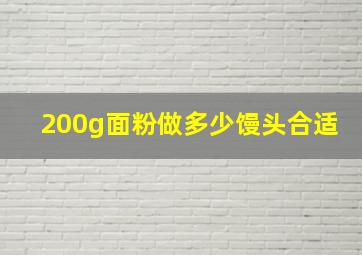 200g面粉做多少馒头合适